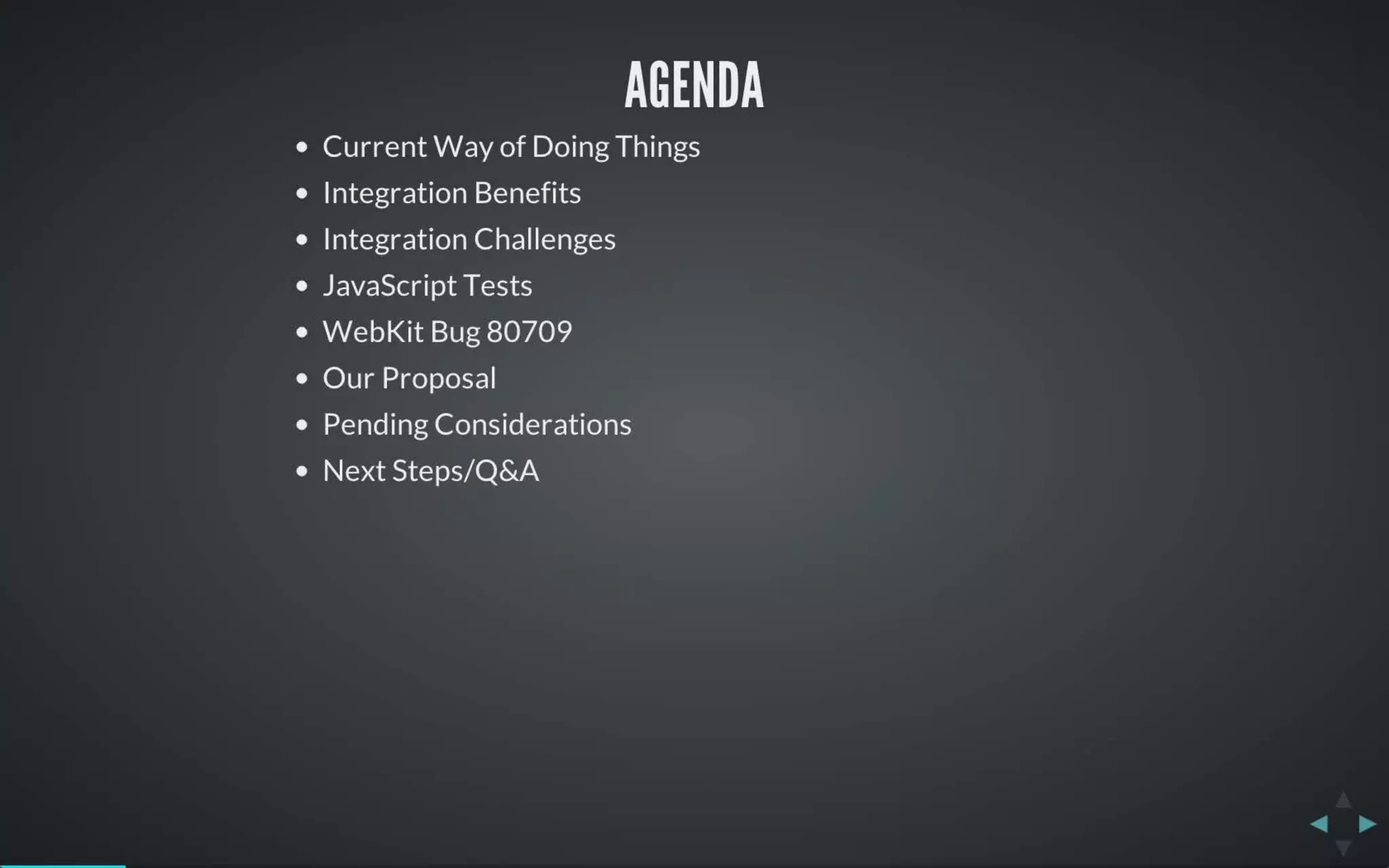 AGENDA

• Current Way of Doing Things
• Integration Benefits
• Integration Challenges
• JavaScript Tests
• WebKit Bug 80709
• Our Proposal
• Pending Considerations
• Next Steps/Q&A